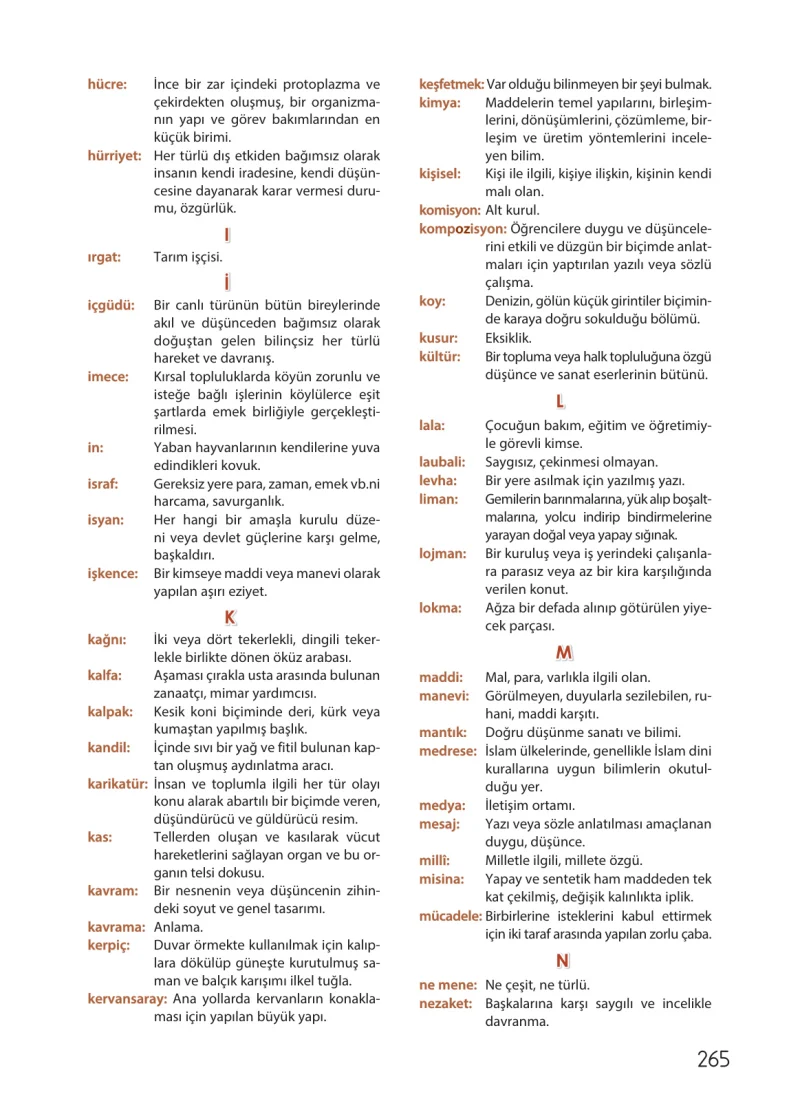 hücre: İnce bir zar içindeki protoplazma ve çekirdekten oluşmuş, bir organizmanın yapı ve görev bakımlarından en küçük birimi.

hürriyet: Her türlü dış etkiden bağımsız olarak insanın kendi iradesine, kendi düşüncesine dayanarak karar vermesi durumu, özgürlük.

I

ırgat: Tarım işçisi.

İ

içgüdü: Bir canlı türünün bütün bireylerinde akıl ve düşünceden bağımsız olarak doğuştan gelen bilinçsiz her türlü hareket ve davranış.

imece: Kırsal topluluklarda köyün zorunlu ve isteğe bağlı işlerinin köylülerce eşit şartlarda emek birliğiyle gerçekleştirilmesi.

in: Yaban hayvanlarının kendilerine yuva edindikleri kovuk.

israf: Gereksiz yere para, zaman, emek vb.ni harcama, savurganlık.

isyan: Her hangi bir amaşla kurulu düzeni veya devlet güçlerine karşı gelme, başkaldırı.

işkence: Bir kimseye maddi veya manevi olarak yapılan aşırı eziyet.

K

kağnı: İki veya dört tekerlekli, dingili tekerlekle birlikte dönen öküz arabası.

kalfa: Aşaması çırakla usta arasında bulunan zanaatçı, mimar yardımcısı.

kalpak: Kesik koni biçiminde deri, kürk veya kumaştan yapılmış başlık.

kandil: İçinde sıvı bir yağ ve fitil bulunan kaptan oluşmuş aydınlatma aracı.

karikatür: İnsan ve toplumla ilgili her tür olayı konu alarak abartılı bir biçimde veren, düşündürücü ve güldürücü resim.

kas: Tellerden oluşan ve kasılarak vücut hareketlerini sağlayan organ ve bu organın telsi dokusu.

kavram: Bir nesnenin veya düşüncenin zihindeki soyut ve genel tasarımı.

kavrama: Anlama.

kerpiç: Duvar örmekte kullanılmak için kalıplara dökülüp güneşte kurutulmuş saman ve balçık karışımı ilkel tuğla.

kervansaray: Ana yollarda kervanların konaklaması için yapılan büyük yapı.

keşfetmek: Var olduğu bilinmeyen bir şeyi bulmak.

kimya: Maddelerin temel yapılarını, birleşimlerini, dönüşümlerini, çözümleme, birleşim ve üretim yöntemlerini inceleyen bilim.

kişisel: Kişi ile ilgili, kişiye ilişkin, kişinin kendi malı olan.

komisyon: Alt kurul.

kompozisyon: Öğrencilere duygu ve düşüncelerini etkili ve düzgün bir biçimde anlatmaları için yaptırılan yazılı veya sözlü çalışma.

koy: Denizin, gölün küçük girintiler biçiminde karaya doğru sokulduğu bölümü.

kusur: Eksiklik.

kültür: Bir topluma veya halk topluluğuna özgü düşünce ve sanat eserlerinin bütünü.

L

lala: Çocuğun bakım, eğitim ve öğretimiyle görevli kimse.

laubali: Saygısız, çekinmesi olmayan.

levha: Bir yere asılmak için yazılmış yazı.

liman: Gemilerin barınmalarına, yük alıp boşaltmalarına, yolcu indirip bindirmelerine yarayan doğal veya yapay sığınak.

lojman: Bir kuruluş veya iş yerindeki çalışanlara parasız veya az bir kira karşılığında verilen konut.

lokma: Ağza bir defada alınıp götürülen yiyecek parçası.

M

maddi: Mal, para, varlıkla ilgili olan.

manevi: Görülmeyen, duyularla sezilebilen, ruhani, maddi karşıtı.

mantık: Doğru düşünme sanatı ve bilimi.

medrese: İslam ülkelerinde, genellikle İslam dini kurallarına uygun bilimlerin okutulduğu yer.

medya: İletişim ortamı.

mesaj: Yazı veya sözle anlatılması amaçlanan duygu, düşünce.

millî: Milletle ilgili, millete özgü.

misina: Yapay ve sentetik ham maddeden tek kat çekilmiş, değişik kalınlıkta iplik.

mücadele: Birbirlerine isteklerini kabul ettirmek için iki taraf arasında yapılan zorlu çaba.

N

ne mene: Ne çeşit, ne türlü.

nezaket: Başkalarına karşı saygılı ve incelikle davranma.

265